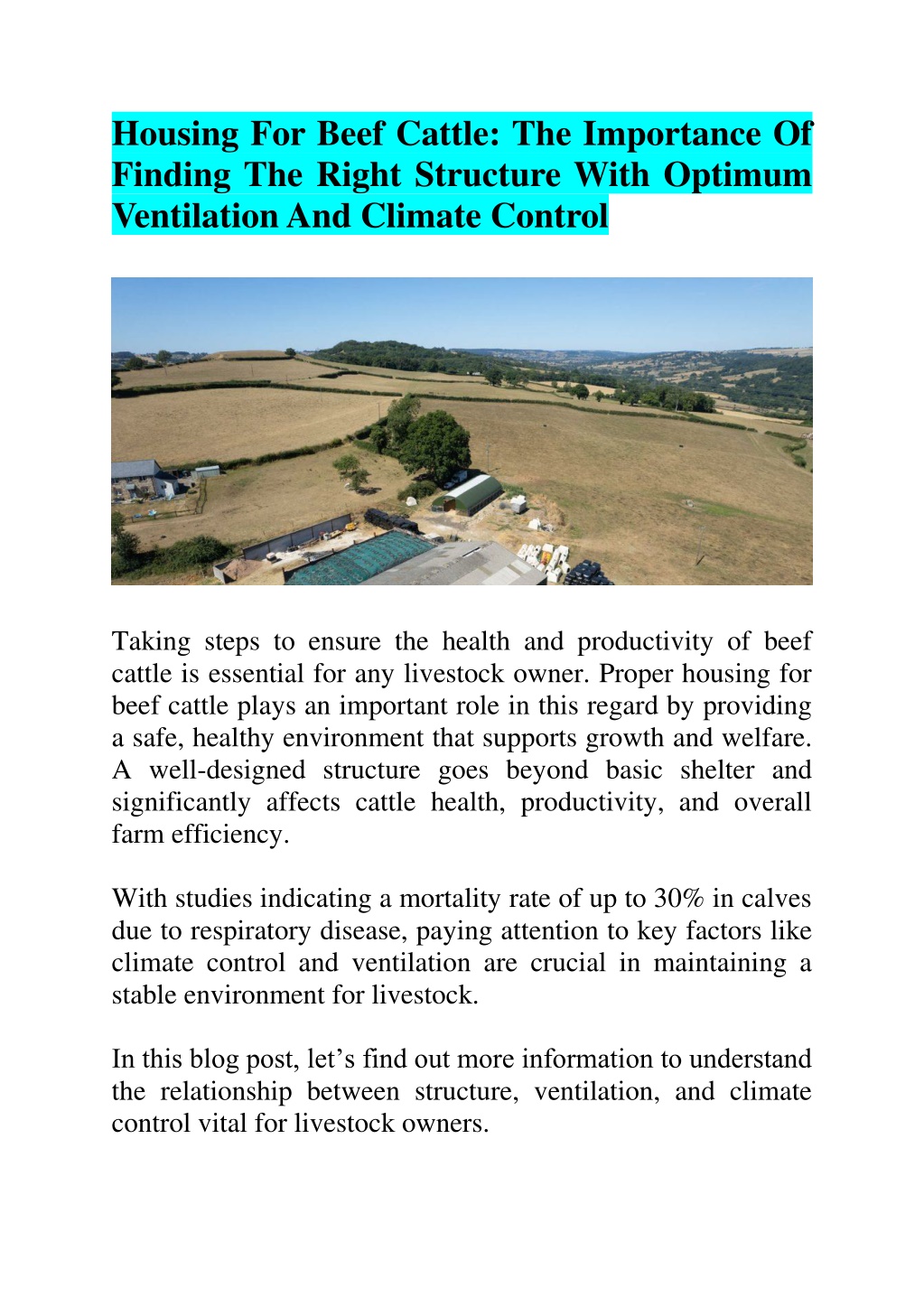 Housing For Beef Cattle: The Importance Of Finding The Right Structure With Optimum Ventilation And Climate Control

Taking steps to ensure the health and productivity of beef cattle is essential for any livestock owner. Proper housing for beef cattle plays an important role in this regard by providing a safe, healthy environment that supports growth and welfare. A well-designed structure goes beyond basic shelter and significantly affects cattle health, productivity, and overall farm efficiency.

With studies indicating a mortality rate of up to 30% in calves due to respiratory disease, paying attention to key factors like climate control and ventilation are crucial in maintaining a stable environment for livestock.

In this blog post, let’s find out more information to understand the relationship between structure, ventilation, and climate control vital for livestock owners.